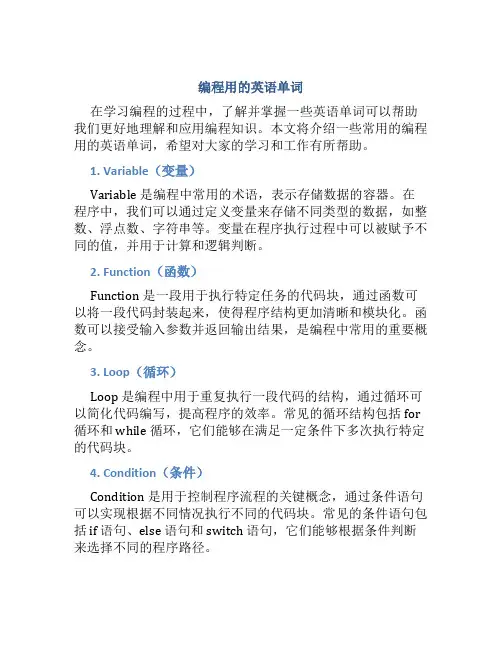 编程用的英语单词

在学习编程的过程中，了解并掌握一些英语单词可以帮助我们更好地理解和应用编程知识。本文将介绍一些常用的编程用的英语单词，希望对大家的学习和工作有所帮助。

1. Variable（变量）

Variable 是编程中常用的术语，表示存储数据的容器。在程序中，我们可以通过定义变量来存储不同类型的数据，如整数、浮点数、字符串等。变量在程序执行过程中可以被赋予不同的值，并用于计算和逻辑判断。

2. Function（函数）

Function 是一段用于执行特定任务的代码块，通过函数可以将一段代码封装起来，使得程序结构更加清晰和模块化。函数可以接受输入参数并返回输出结果，是编程中常用的重要概念。

3. Loop（循环）

Loop 是编程中用于重复执行一段代码的结构，通过循环可以简化代码编写，提高程序的效率。常见的循环结构包括 for 循环和 while 循环，它们能够在满足一定条件下多次执行特定的代码块。

4. Condition（条件）

Condition 是用于控制程序流程的关键概念，通过条件语句可以实现根据不同情况执行不同的代码块。常见的条件语句包括 if 语句、else 语句和 switch 语句，它们能够根据条件判断来选择不同的程序路径。